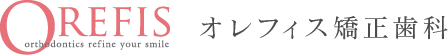 OREFIS
orthodontics refine your smile

オレフィス矯正歯科